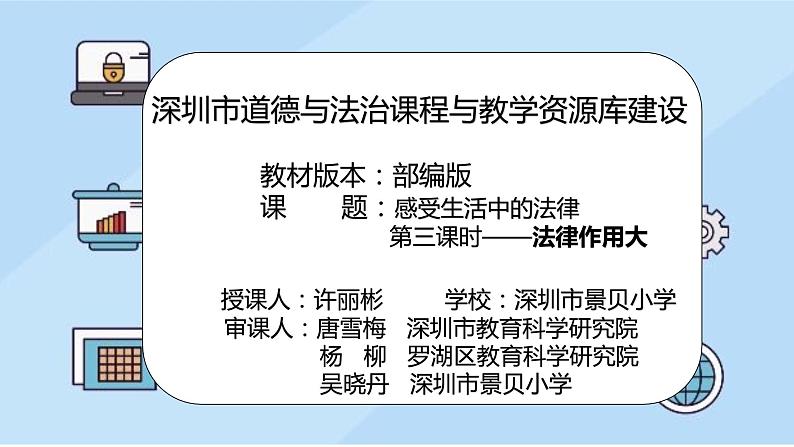 深圳市道德与法治课程与教学资源库建设

教材版本：部编版
课　　题：感受生活中的法律
第三课时——法律作用大

授课人：许丽彬　　学校：深圳市景贝小学
审课人：唐雪梅　深圳市教育科学研究院
杨　柳　罗湖区教育科学研究院
吴晓丹　深圳市景贝小学